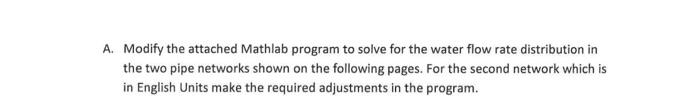 A. Modify the attached Mathlab program to solve for the water flow rate distribution in the two pipe networks shown on the following pages. For the second network which is in English Units make the required adjustments in the program.